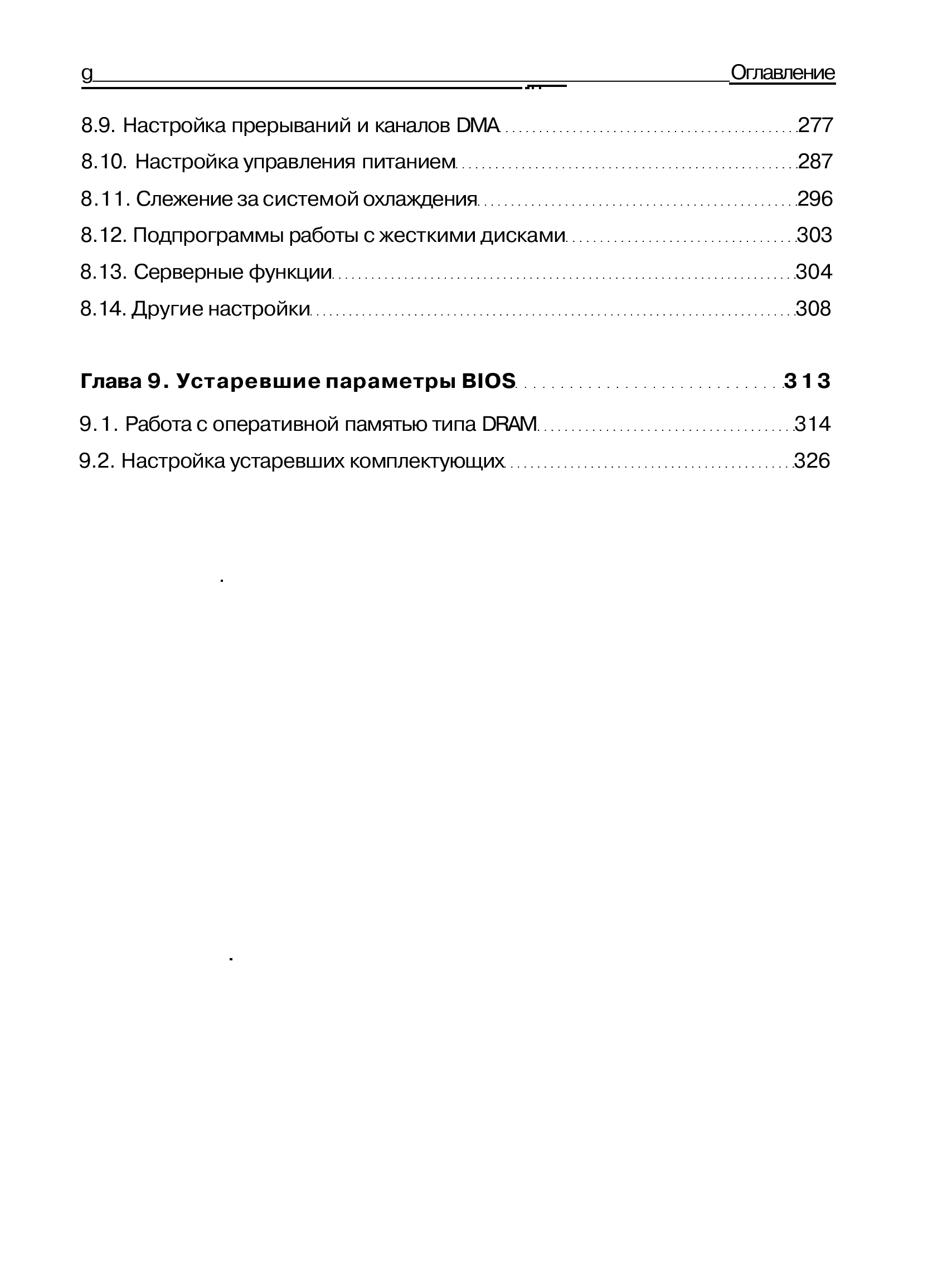 g Оглавление

8.9. Настройка прерываний и каналов DMA 277
8.10. Настройка управления питанием 287
8.11. Слежение за системой охлаждения 296
8.12. Подпрограммы работы с жесткими дисками 303
8.13. Серверные функции 304
8.14. Другие настройки 308

Глава 9. Устаревшие параметры BIOS 313
9.1. Работа с оперативной памятью типа DRAM 314
9.2. Настройка устаревших комплектующих 326